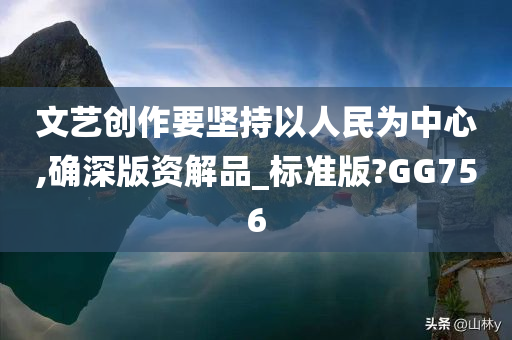 文艺创作要坚持以人民为中心,确深版资解品_标准版?GG756

头条 @山林y